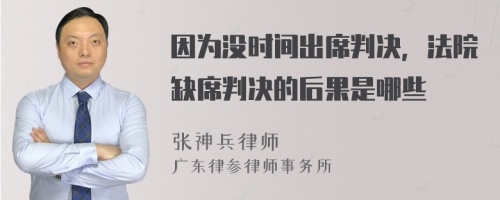 因为没时间出席判决，法院缺席判决的后果是哪些

张神兵律师
广东律参律师事务所